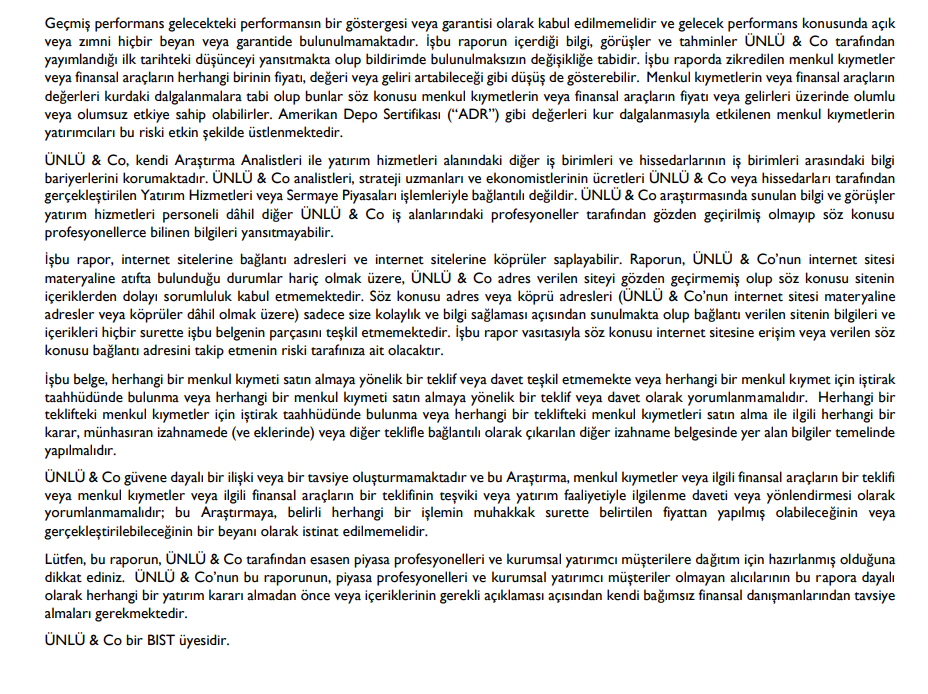 Geçmiş performans gelecekteki performansın bir göstergesi veya garantisi olarak kabul edilmemelidir ve gelecek performans konusunda açık veya zımni hiçbir beyan veya garantide bulunulmamaktadır. İşbu raporun içerdiği bilgi, görüşler ve tahminler ÜNLÜ & Co tarafından yayımlandığı ilk tarihteki düşünceyi yansıtmakta olup bildirimde bulunulmaksızın değişikliğe tabidir. İşbu raporda zikredilen menkul kıymetler veya finansal araçların herhangi birinin fiyatı, değeri veya geliri artabileceği gibi düşüş de gösterebilir. Menkul kıymetlerin veya finansal araçların değerleri kurdaki dalgalanmalara tabi olup bunlar söz konusu menkul kıymetlerin veya finansal araçların fiyatı veya gelirleri üzerinde olumlu veya olumsuz etkiye sahip olabilirler. Amerikan Depo Sertifikası ("ADR") gibi değerleri kur dalgalanmasıyla etkilenen menkul kıymetlerin yatırımcıları bu riski etkin şekilde üstlenmektedir.

ÜNLÜ & Co, kendi Araştırma Analistleri ile yatırım hizmetleri alanındaki diğer iş birimleri ve hissedarlarının iş birimleri arasındaki bilgi bariyerlerini korumaktadır. ÜNLÜ & Co analistleri, strateji uzmanları ve ekonomistlerinin ücretleri ÜNLÜ & Co veya hissedarları tarafından gerçekleştirilen Yatırım Hizmetleri veya Sermaye Piyasaları işlemleriyle bağlantılı değildir. ÜNLÜ & Co araştırmasında sunulan bilgi ve görüşler yatırım hizmetleri personeli dâhil diğer ÜNLÜ & Co iş alanlarındaki profesyoneller tarafından gözden geçirilmiş olmayıp söz konusu profesyonellerce bilinen bilgileri yansıtmayabilir.

İşbu rapor, internet sitelerine bağlantı adresleri ve internet sitelerine köprüler saplayabilir. Raporun, ÜNLÜ & Co'nun internet sitesi materyaline atıfta bulunduğu durumlar hariç olmak üzere, ÜNLÜ & Co adres verilen siteyi gözden geçirmemiş olup söz konusu sitenin içeriklerden dolayı sorumluluk kabul etmemektedir. Söz konusu adres veya köprü adresleri (ÜNLÜ & Co'nun internet sitesi materyaline adresler veya köprüler dâhil olmak üzere) sadece size kolaylık ve bilgi sağlaması açısından sunulmakta olup bağlantı verilen sitenin bilgileri ve içerikleri hiçbir surette işbu belgenin parçasını teşkil etmemektedir. İşbu rapor vasıtasıyla söz konusu internet sitesine erişim veya verilen söz konusu bağlantı adresini takip etmenin riski tarafınıza ait olacaktır.

İşbu belge, herhangi bir menkul kıymeti satın almaya yönelik bir teklif veya davet teşkil etmemekte veya herhangi bir menkul kıymet için iştirak taahhüdünde bulunma veya herhangi bir menkul kıymeti satın almaya yönelik bir teklif veya davet olarak yorumlanmamalıdır. Herhangi bir teklifteki menkul kıymetler için iştirak taahhüdünde bulunma veya herhangi bir teklifteki menkul kıymetleri satın alma ile ilgili herhangi bir karar, münhasıran izahnamede (ve eklerinde) veya diğer teklifle bağlantılı olarak çıkarılan diğer izahname belgesinde yer alan bilgiler temelinde yapılmalıdır.

ÜNLÜ & Co güvene dayalı bir ilişki veya bir tavsiye oluşturmamaktadır ve bu Araştırma, menkul kıymetler veya ilgili finansal araçların bir teklifi veya menkul kıymetler veya ilgili finansal araçların bir teklifinin teşviki veya yatırım faaliyetiyle ilgilenme daveti veya yönlendirmesi olarak yorumlanmamalıdır; bu Araştırmaya, belirli herhangi bir işlemin muhakkak surette belirtilen fiyattan yapılmış olabileceğinin veya gerçekleştirilebileceğinin bir beyanı olarak istinat edilmemelidir.

Lütfen, bu raporun, ÜNLÜ & Co tarafından esasen piyasa profesyonelleri ve kurumsal yatırımcı müşterilere dağıtım için hazırlanmış olduğuna dikkat ediniz. ÜNLÜ & Co'nun bu raporunun, piyasa profesyonelleri ve kurumsal yatırımcı müşteriler olmayan alıcılarının bu rapora dayalı olarak herhangi bir yatırım kararı almadan önce veya içeriklerinin gerekli açıklaması açısından kendi bağımsız finansal danışmanlarından tavsiye almaları gerekmektedir.

ÜNLÜ & Co bir BIST üyesidir.